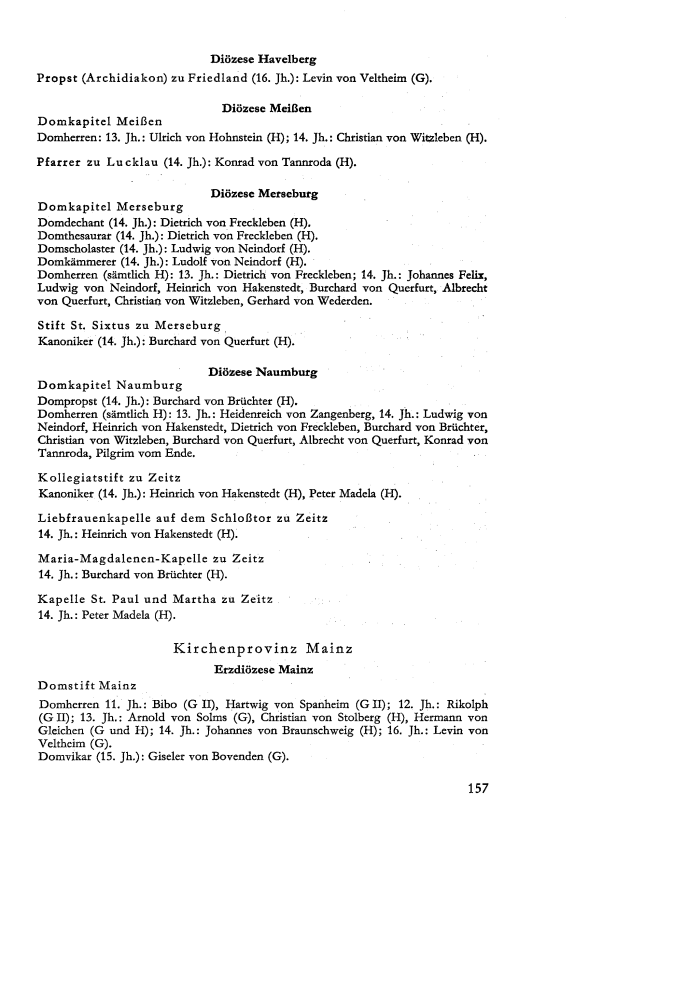 Diözese Havelberg

Propst (Archidiakon) zu Friedland (16. Jh.): Levin von Veltheim (G).

Diözese Meißen

Domkapitel Meißen
Domherren: 13. Jh.: Ulrich von Hohnstein (H); 14. Jh.: Christian von Witzleben (H).

Pfarrer zu Lucklau (14. Jh.): Konrad von Tannroda (H).

Diözese Merseburg

Domkapitel Merseburg
Domdechant (14. Jh.): Dietrich von Freckleben (H).
Domthesaurar (14. Jh.): Dietrich von Freckleben (H).
Domscholaster (14. Jh.): Ludwig von Neindorf (H).
Domkämmerer (14. Jh.): Ludolf von Neindorf (H).
Domherren (sämtlich H): 13. Jh.: Dietrich von Freckleben; 14. Jh.: Johannes Felix, Ludwig von Neindorf, Heinrich von Hakenstedt, Burchard von Querfurt, Albrecht von Querfurt, Christian von Witzleben, Gerhard von Wederden.

Stift St. Sixtus zu Merseburg
Kanoniker (14. Jh.): Burchard von Querfurt (H).

Diözese Naumburg

Domkapitel Naumburg
Dompropst (14. Jh.): Burchard von Brüchter (H).
Domherren (sämtlich H): 13. Jh.: Heidenreich von Zangenberg, 14. Jh.: Ludwig von Neindorf, Heinrich von Hakenstedt, Dietrich von Freckleben, Burchard von Brüchter, Christian von Witzleben, Burchard von Querfurt, Albrecht von Querfurt, Konrad von Tannroda, Pilgrim vom Ende.

Kollegiatstift zu Zeitz
Kanoniker (14. Jh.): Heinrich von Hakenstedt (H), Peter Madela (H).

Liebfrauenkapelle auf dem Schloßtor zu Zeitz
14. Jh.: Heinrich von Hakenstedt (H).

Maria-Magdalenen-Kapelle zu Zeitz
14. Jh.: Burchard von Brüchter (H).

Kapelle St. Paul und Martha zu Zeitz
14. Jh.: Peter Madela (H).

Kirchenprovinz Mainz

Erzdiözese Mainz

Domstift Mainz
Domherren 11. Jh.: Bibo (G II), Hartwig von Spanheim (G II); 12. Jh.: Rikolph (G II); 13. Jh.: Arnold von Solms (G), Christian von Stolberg (H), Hermann von Gleichen (G und H); 14. Jh.: Johannes von Braunschweig (H); 16. Jh.: Levin von Veltheim (G).
Domvikar (15. Jh.): Giseler von Bovenden (G).

157